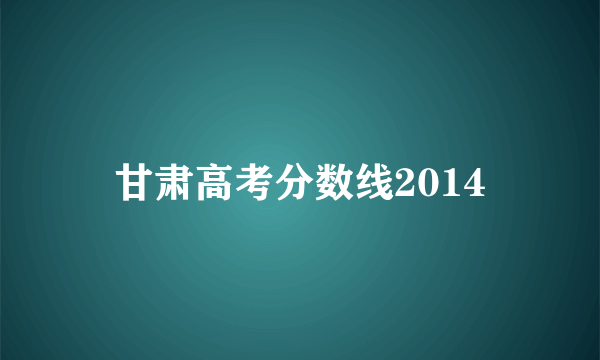 甘肃高考分数线2014